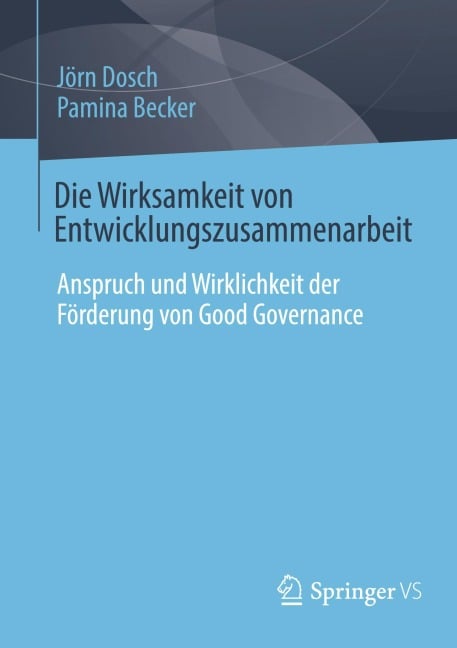 Jörn Dosch
Pamina Becker

Die Wirksamkeit von Entwicklungszusammenarbeit

Anspruch und Wirklichkeit der Förderung von Good Governance

Springer VS